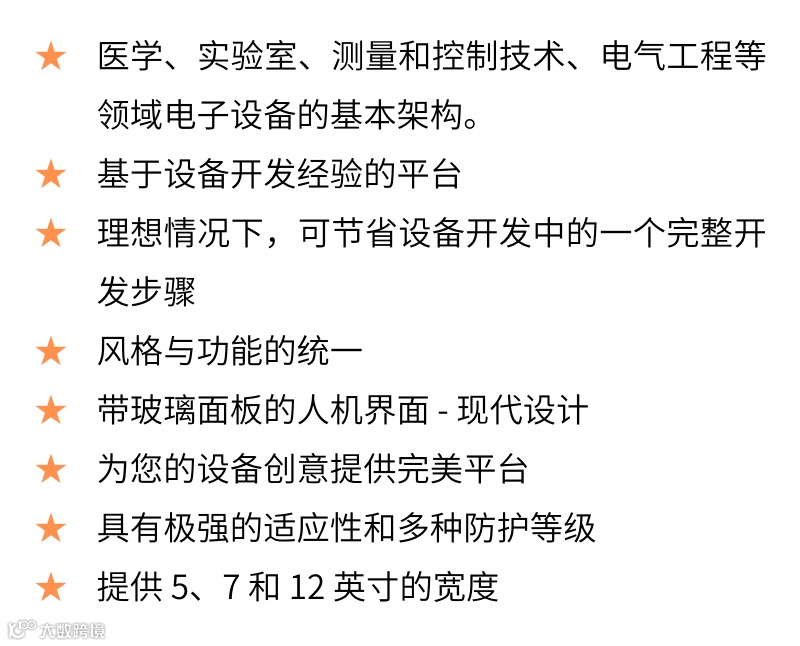 ★ 医学、实验室、测量和控制技术、电气工程等领域电子设备的基本架构。

★ 基于设备开发经验的平台

★ 理想情况下，可节省设备开发中的一个完整开发步骤

★ 风格与功能的统一

★ 带玻璃面板的人机界面 - 现代设计

★ 为您的设备创意提供完美平台

★ 具有极强的适应性和多种防护等级

★ 提供5、7和12英寸的宽度

大数跨境